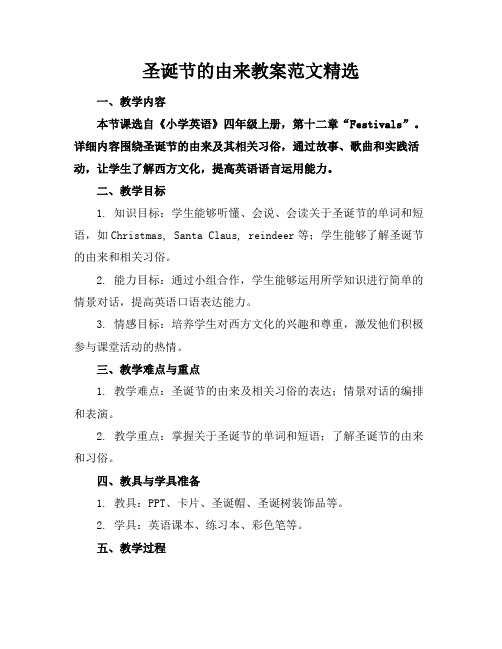 圣诞节的由来教案范文精选

一、教学内容

本节课选自《小学英语》四年级上册，第十二章“Festivals”。详细内容围绕圣诞节的由来及其相关习俗，通过故事、歌曲和实践活动，让学生了解西方文化，提高英语语言运用能力。

二、教学目标

1. 知识目标：学生能够听懂、会说、会读关于圣诞节的单词和短语，如Christmas, Santa Claus, reindeer等；学生能够了解圣诞节的由来和相关习俗。

2. 能力目标：通过小组合作，学生能够运用所学知识进行简单的情景对话，提高英语口语表达能力。

3. 情感目标：培养学生对西方文化的兴趣和尊重，激发他们积极参与课堂活动的热情。

三、教学难点与重点

1. 教学难点：圣诞节的由来及相关习俗的表达；情景对话的编排和表演。

2. 教学重点：掌握关于圣诞节的单词和短语；了解圣诞节的由来和习俗。

四、教具与学具准备

1. 教具：PPT、卡片、圣诞帽、圣诞树装饰品等。

2. 学具：英语课本、练习本、彩色笔等。

五、教学过程